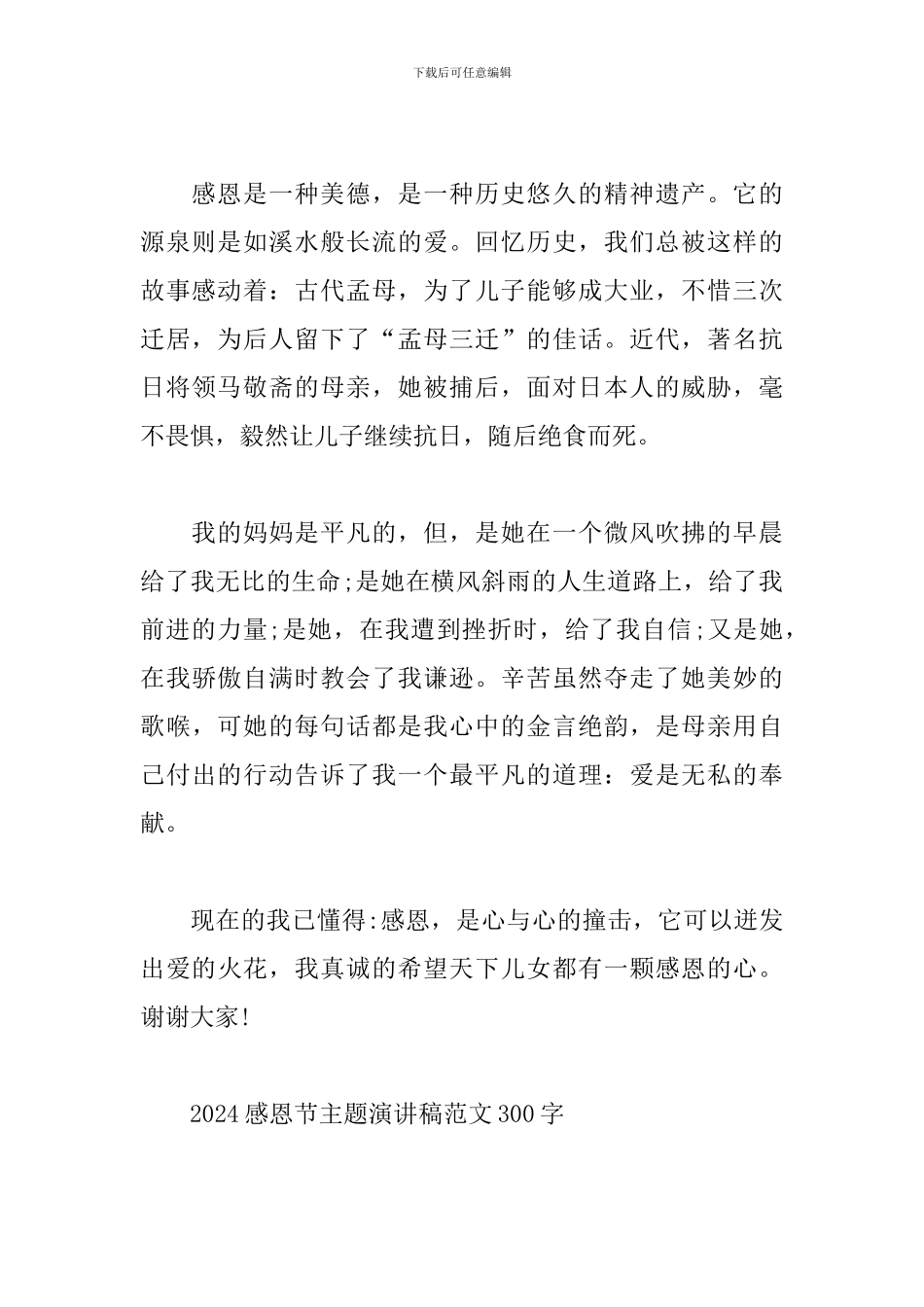 下载后可任意编辑

感恩是一种美德，是一种历史悠久的精神遗产。它的源泉则是如溪水般长流的爱。回忆历史，我们总被这样的故事感动着：古代孟母，为了儿子能够成大业，不惜三次迁居，为后人留下了“孟母三迁”的佳话。近代，著名抗日将领马敬斋的母亲，她被捕后，面对日本人的威胁，毫不畏惧，毅然让儿子继续抗日，随后绝食而死。

我的妈妈是平凡的，但，是她在一个微风吹拂的早晨给了我无比的生命;是她在横风斜雨的人生道路上，给了我前进的力量;是她，在我遭到挫折时，给了我自信;又是她，在我骄傲自满时教会了我谦逊。辛苦虽然夺走了她美妙的歌喉，可她的每句话都是我心中的金言绝韵，是母亲用自己付出的行动告诉了我一个最平凡的道理：爱是无私的奉献。

现在的我已懂得:感恩，是心与心的撞击，它可以迸发出爱的火花，我真诚的希望天下儿女都有一颗感恩的心。谢谢大家!

2024感恩节主题演讲稿范文300字